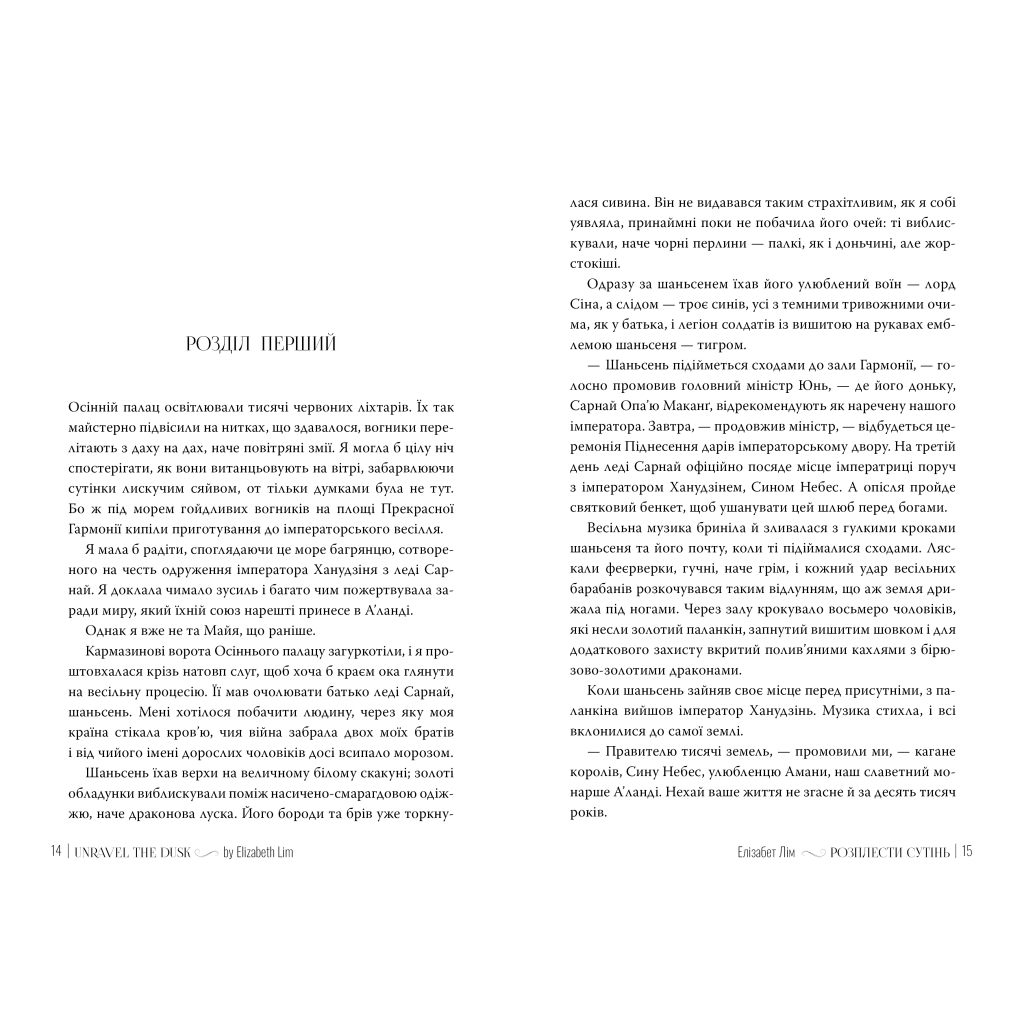 РОЗДІЛ ПЕРШИЙ

Осінній палац освітлювали тисячі червоних ліхтарів. Їх так майстерно підвісили на нитках, що здавалося, вогники перелітають з даху на дах, наче повітряні змії. Я могла б цілу ніч спостерігати, як вони витанцьовують на вітрі, забарвлюючи сутінки лискучим сяйвом, от тільки думками була не тут. Бо ж під морем гойдливих вогників на площі Прекрасної Гармонії кипіли приготування до імператорського весілля.

Я мала б радіти, споглядаючи це море багрянцю, створеного на честь одруження імператора Ханудзіня з леді Сарнай. Я доклала чимало зусиль і багато чим пожертвувала заради миру, який їхній союз нарешті принесе в А'ланді.

Однак я вже не та Майя, що раніше.

Кармазинові ворота Осіннього палацу загуркотіли, і я проштовхалася крізь натовп слуг, щоб хоча б краєм ока глянути на весільну процесію. Її мав очолювати батько леді Сарнай, шаньсень. Мені хотілося побачити людину, через яку моя країна стікала кров'ю, чия війна забрала двох моїх братів і від чийого імені дорослих чоловіків досі всипало морозом.

Шаньсень їхав верхи на величному білому скакуні; золоті обладунки виблискували поміж насичено-смарагдовою одіжжю, наче драконова луска. Його бороди та брів уже торкнулася сивина. Він не видавався таким страхітливим, як я собі уявляла, принаймні поки не побачила його очей: ті виблискували, наче чорні перлини — палкі, як і доньчині, але жорстокіші.

Одразу за шаньсенем їхав його улюблений воїн — лорд Сіна, а слідом — троє синів, усі з темними тривожними очима, як у батька, і легіон солдатів із вишитою на рукавах емблемою шаньсеня — тигром.

— Шаньсень підійметься сходами до зали Гармонії, — голосно промовив головний міністр Юнь, — де його доньку, Сарнай Опа'ю Маканг, відрекомендують як наречену нашого імператора. Завтра, — продовжив міністр, — відбудеться церемонія Піднесення дарів імператорському двору. На третій день леді Сарнай офіційно посяде місце імператриці поруч з імператором Ханудзінем, Сином Небес. А опісля пройде святковий бенкет, щоб ушанувати цей шлюб перед богами.

Весільна музика бриніла й зливалася з гулкими кроками шаньсеня та його почту, коли ті підіймалися сходами. Ляскали феєрверки, гучні, наче грім, і кожний удар весільних барабанів розкочувався таким відлунням, що аж земля дрижала під ногами. Через залу крокувало восьмеро чоловіків, які несли золотий паланкін, запнутий вишитим шовком і для додаткового захисту вкритий полив'яними кахлями з бірюзово-золотими драконами.

Коли шаньсень зайняв своє місце перед присутніми, з паланкіна вийшов імператор Ханудзінь. Музика стихла, і всі вклонилися до самої землі.

— Правителю тисячі земель, — промовили ми, — кагане королів, Сину Небес, улюбленцю Амани, наш славетний монарше А'ланді. Нехай ваше життя не згасне й за десять тисяч років.

14 | UNRAVEL THE DUSK by Elizabeth Lim

Елізабет Лім РОЗПЛЕСТИ СУТІНЬ | 15